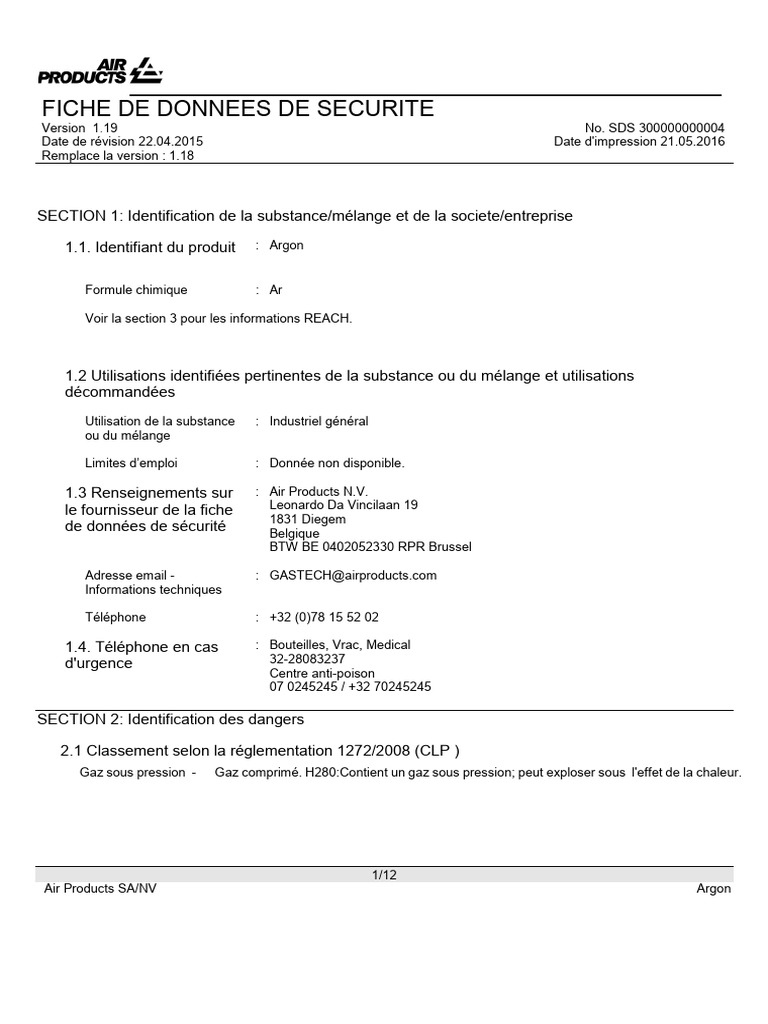 AIR PRODUCTS

FICHE DE DONNEES DE SECURITE
Version 1.19
Date de révision 22.04.2015
Remplace la version : 1.18

No. SDS 300000000004
Date d'impression 21.05.2016

SECTION 1: Identification de la substance/mélange et de la societe/entreprise

1.1. Identifiant du produit : Argon

Formule chimique : Ar

Voir la section 3 pour les informations REACH.

1.2 Utilisations identifiées pertinentes de la substance ou du mélange et utilisations décommandées

Utilisation de la substance ou du mélange : Industriel général

Limites d'emploi : Donnée non disponible.

1.3 Renseignements sur le fournisseur de la fiche de données de sécurité : Air Products N.V.
Leonardo Da Vincilaan 19
1831 Diegem
Belgique
BTW BE 0402052330 RPR Brussel

Adresse email - Informations techniques : GASTECH@airproducts.com

Téléphone : +32 (0)78 15 52 02

1.4. Téléphone en cas d'urgence : Bouteilles, Vrac, Medical
32-28083237
Centre anti-poison
07 0245245 / +32 70245245

SECTION 2: Identification des dangers

2.1 Classement selon la réglementation 1272/2008 (CLP )
Gaz sous pression - Gaz comprimé. H280:Contient un gaz sous pression; peut exploser sous l'effet de la chaleur.

1/12
Air Products SA/NV
Argon